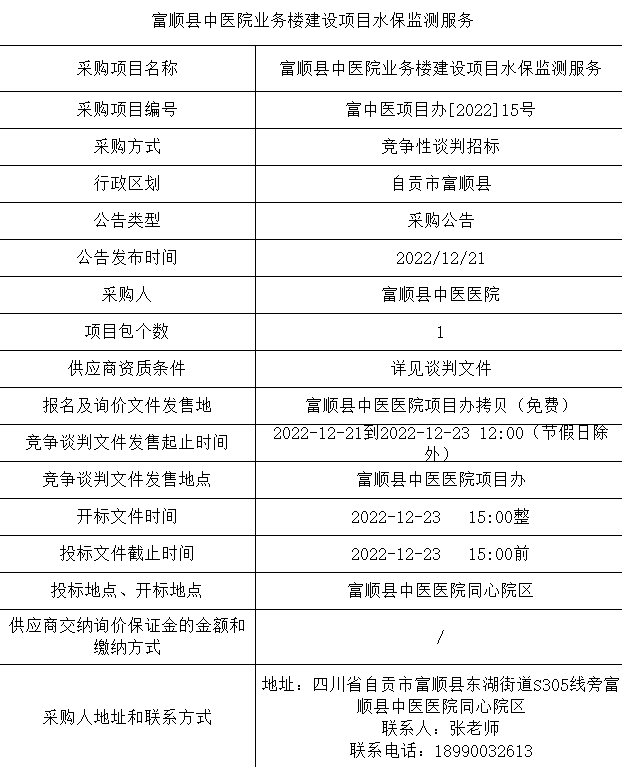 富顺县中医院业务楼建设项目水保监测服务

| 采购项目名称 | 富顺县中医院业务楼建设项目水保监测服务 |
|---|---|
| 采购项目编号 | 富中医项目办[2022]15号 |
| 采购方式 | 竞争性谈判招标 |
| 行政区划 | 自贡市富顺县 |
| 公告类型 | 采购公告 |
| 公告发布时间 | 2022/12/21 |
| 采购人 | 富顺县中医医院 |
| 项目包个数 | 1 |
| 供应商资质条件 | 详见谈判文件 |
| 报名及询价文件发售地 | 富顺县中医医院项目办拷贝（免费） |
| 竞争谈判文件发售起止时间 | 2022-12-21到2022-12-23 12:00（节假日除外） |
| 竞争谈判文件发售地点 | 富顺县中医医院项目办 |
| 开标文件时间 | 2022-12-23 15:00整 |
| 投标文件截止时间 | 2022-12-23 15:00前 |
| 投标地点、开标地点 | 富顺县中医医院同心院区 |
| 供应商交纳询价保证金的金额和缴纳方式 | / |
| 采购人地址和联系方式 | 地址：四川省自贡市富顺县东湖街道S305线旁富顺县中医医院同心院区 联系人：张老师 联系电话：18990032613 |